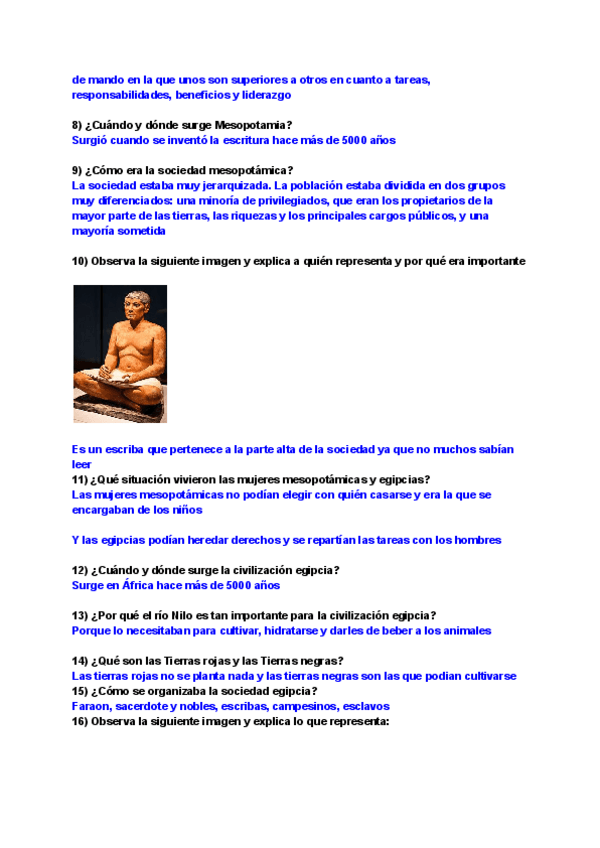 de mando en la que unos son superiores a otros en cuanto a tareas, responsabilidades, beneficios y liderazgo

8) ¿Cuándo y dónde surge Mesopotamia?
Surgió cuando se inventó la escritura hace más de 5000 años

9) ¿Cómo era la sociedad mesopotámica?
La sociedad estaba muy jerarquizada. La población estaba dividida en dos grupos muy diferenciados: una minoría de privilegiados, que eran los propietarios de la mayor parte de las tierras, las riquezas y los principales cargos públicos, y una mayoría sometida

10) Observa la siguiente imagen y explica a quién representa y por qué era importante

Es un escriba que pertenece a la parte alta de la sociedad ya que no muchos sabían leer
11) ¿Qué situación vivieron las mujeres mesopotámicas y egipcias?
Las mujeres mesopotámicas no podían elegir con quién casarse y era la que se encargaban de los niños

Y las egipcias podían heredar derechos y se repartían las tareas con los hombres

12) ¿Cuándo y dónde surge la civilización egipcia?
Surge en África hace más de 5000 años

13) ¿Por qué el río Nilo es tan importante para la civilización egipcia?
Porque lo necesitaban para cultivar, hidratarse y darles de beber a los animales

14) ¿Qué son las Tierras rojas y las Tierras negras?
Las tierras rojas no se planta nada y las tierras negras son las que podian cultivarse
15) ¿Cómo se organizaba la sociedad egipcia?
Faraon, sacerdote y nobles, escribas, campesinos, esclavos
16) Observa la siguiente imagen y explica lo que representa: